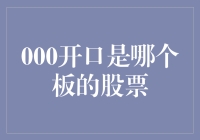 000开口是哪个板的股票